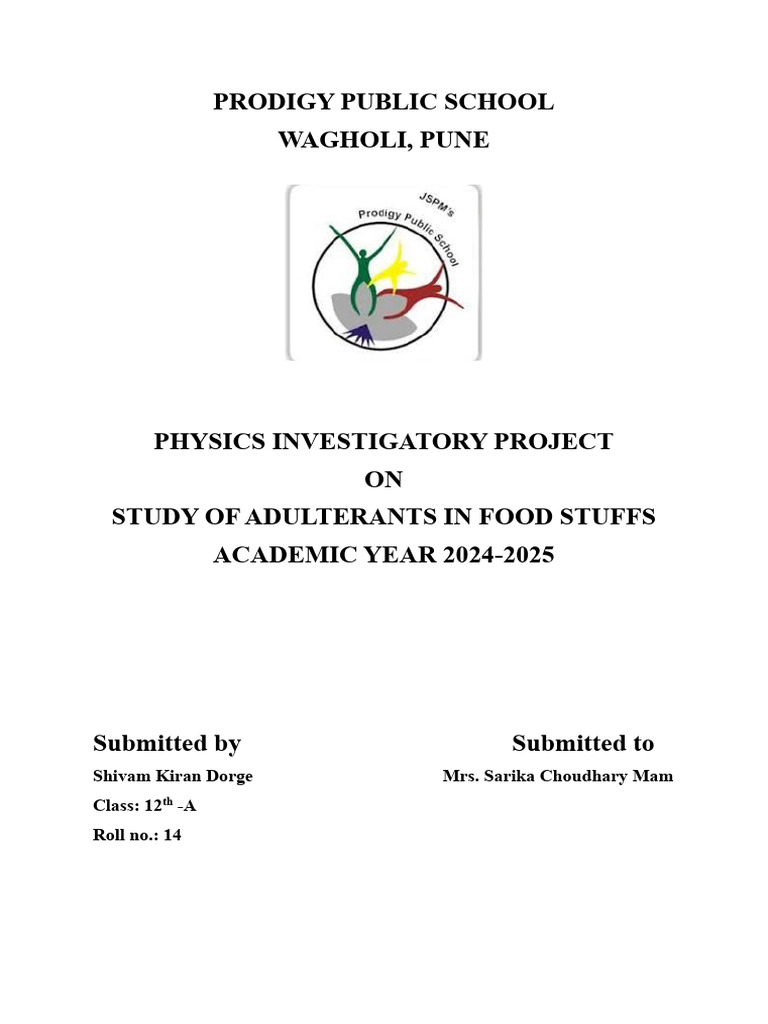 PRODIGY PUBLIC SCHOOL
WAGHOLI, PUNE

JSPM's
Prodigy Public School

PHYSICS INVESTIGATORY PROJECT
ON
STUDY OF ADULTERANTS IN FOOD STUFFS
ACADEMIC YEAR 2024-2025

Submitted by

Shivam Kiran Dorge

Class: 12$^{th}$ -A

Roll no.: 14

Submitted to

Mrs. Sarika Choudhary Mam